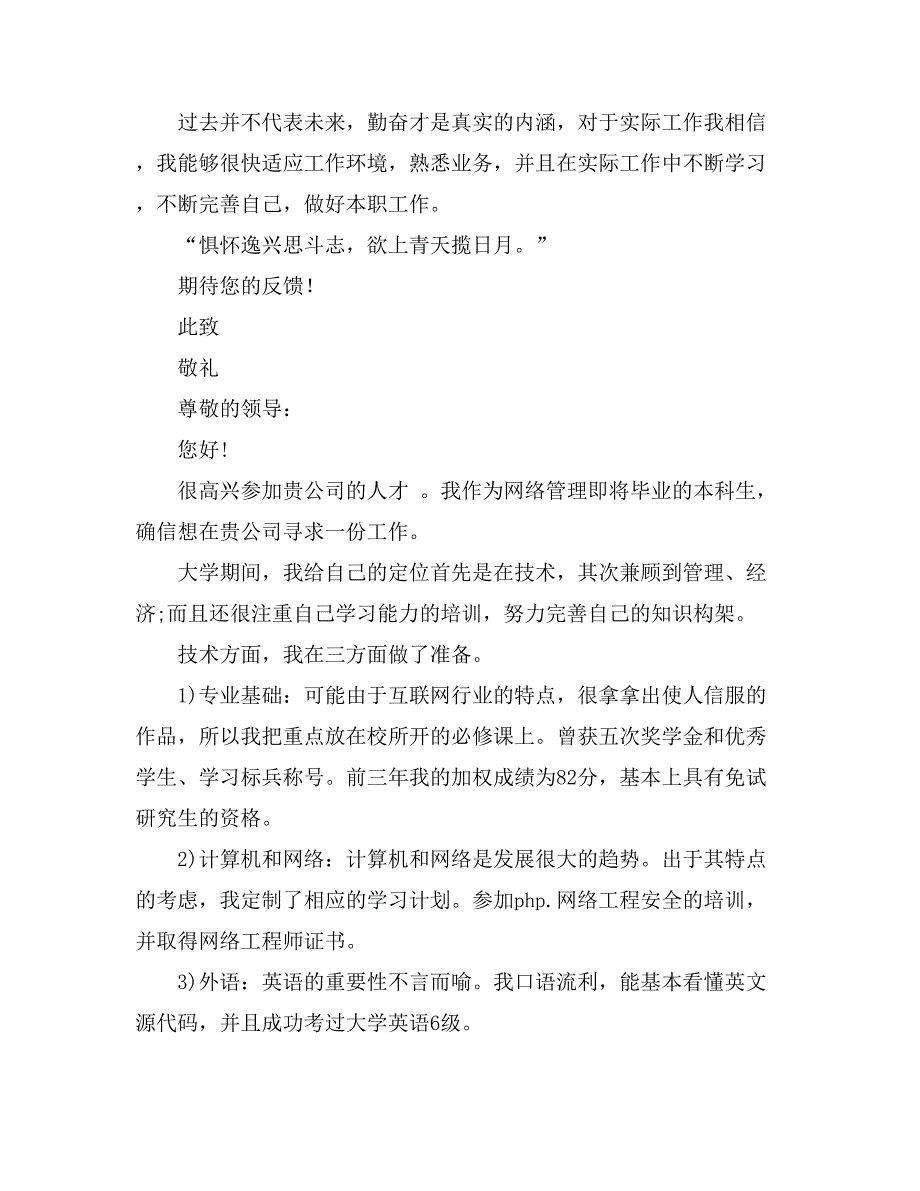 过去并不代表未来，勤奋才是真实的内涵，对于实际工作我相信，我能够很快适应工作环境，熟悉业务，并且在实际工作中不断学习，不断完善自己，做好本职工作。

“惧怀逸兴思斗志，欲上青天揽日月。”

期待您的反馈！

此致

敬礼

尊敬的领导：

您好！

很高兴参加贵公司的人才 。我作为网络管理即将毕业的本科生，确信想在贵公司寻求一份工作。

大学期间，我给自己的定位首先是在技术，其次兼顾到管理、经济;而且还很注重自己学习能力的培训，努力完善自己的知识构架。

技术方面，我在三方面做了准备。

1)专业基础：可能由于互联网行业的特点，很拿拿出使人信服的作品，所以我把重点放在校所开的必修课上。曾获五次奖学金和优秀学生、学习标兵称号。前三年我的加权成绩为82分，基本上具有免试研究生的资格。

2)计算机和网络：计算机和网络是发展很大的趋势。出于其特点的考虑，我定制了相应的学习计划。参加php.网络工程安全的培训，并取得网络工程师证书。

3)外语：英语的重要性不言而喻。我口语流利，能基本看懂英文源代码，并且成功考过大学英语6级。